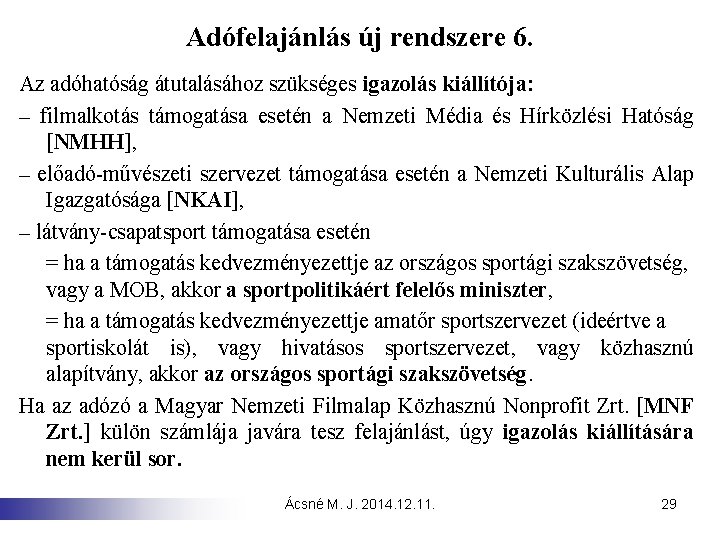 Adófelajánlás új rendszere 6.

Az adóhatóság átutalásához szükséges igazolás kiállítója:

– filmalkotás támogatása esetén a Nemzeti Média és Hírközlési Hatóság [NMHH],

– előadó-művészeti szervezet támogatása esetén a Nemzeti Kulturális Alap Igazgatósága [NKAI],

– látvány-csapatsport támogatása esetén

= ha a támogatás kedvezményezettje az országos sportági szakszövetség, vagy a MOB, akkor a sportpolitikáért felelős miniszter,

= ha a támogatás kedvezményezettje amatőr sportszervezet (ideértve a sportiskolát is), vagy hivatásos sportszervezet, vagy közhasznú alapítvány, akkor az országos sportági szakszövetség.

Ha az adózó a Magyar Nemzeti Filmalap Közhasznú Nonprofit Zrt. [MNF Zrt.] külön számlája javára tesz felajánlást, úgy igazolás kiállítására nem kerül sor.

Ácsné M. J. 2014.12.11.

29